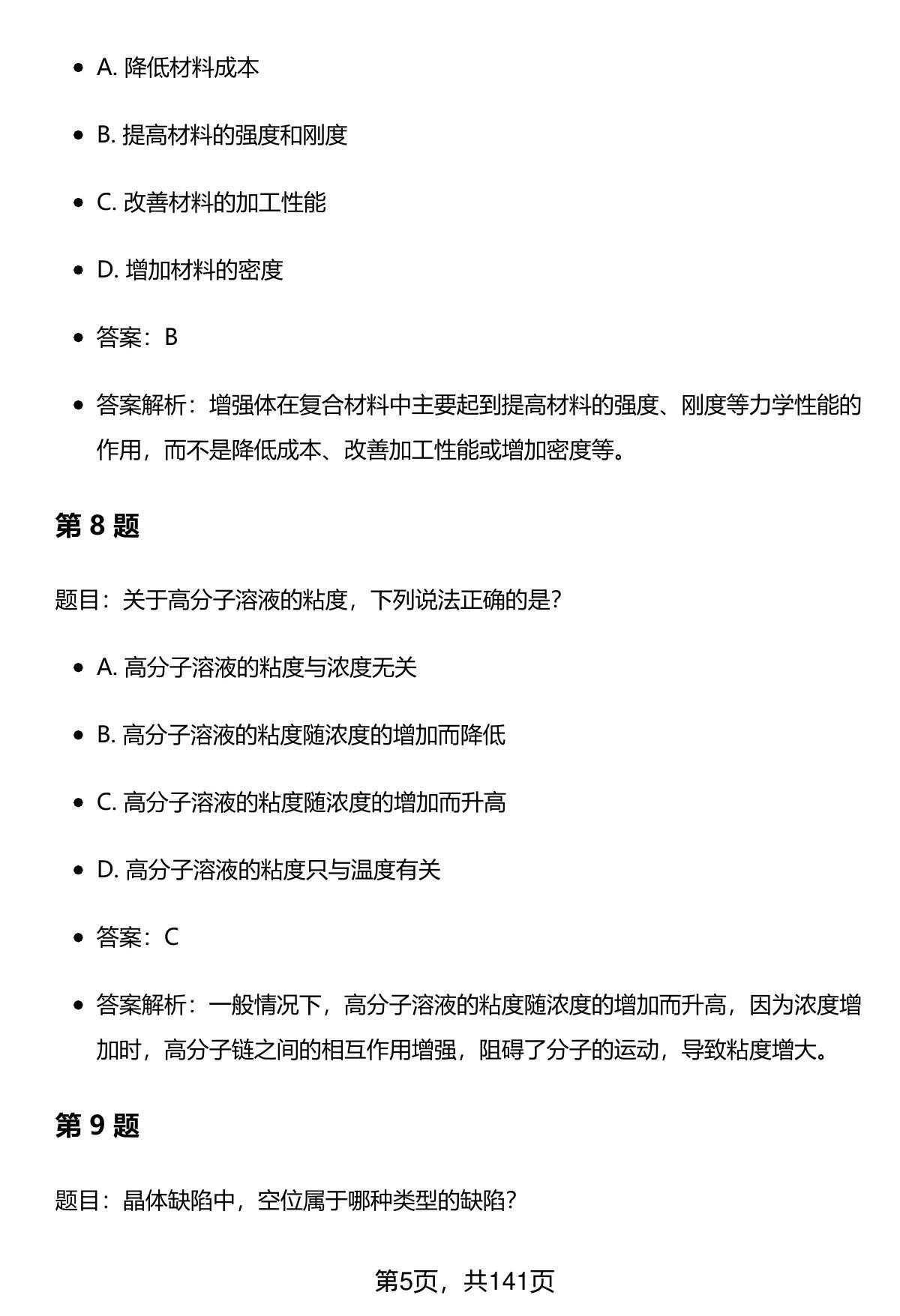 - A. 降低材料成本
- B. 提高材料的强度和刚度
- C. 改善材料的加工性能
- D. 增加材料的密度
- 答案：B
- 答案解析：增强体在复合材料中主要起到提高材料的强度、刚度等力学性能的作用，而不是降低成本、改善加工性能或增加密度等。

第 8 题

题目：关于高分子溶液的粘度，下列说法正确的是？

- A. 高分子溶液的粘度与浓度无关
- B. 高分子溶液的粘度随浓度的增加而降低
- C. 高分子溶液的粘度随浓度的增加而升高
- D. 高分子溶液的粘度只与温度有关
- 答案：C
- 答案解析：一般情况下，高分子溶液的粘度随浓度的增加而升高，因为浓度增加时，高分子链之间的相互作用增强，阻碍了分子的运动，导致粘度增大。

第 9 题

题目：晶体缺陷中，空位属于哪种类型的缺陷？

第5页，共141页